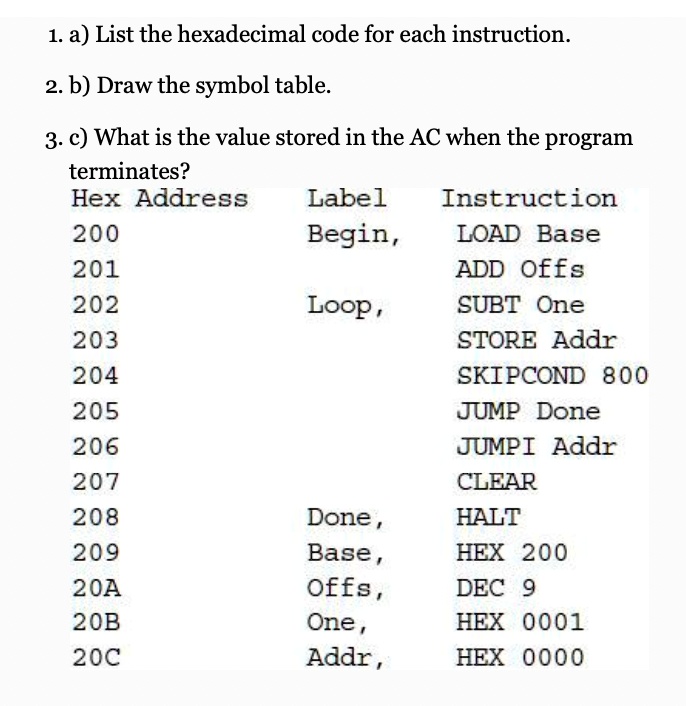 1. a) List the hexadecimal code for each instruction.

2. b) Draw the symbol table.

3. c) What is the value stored in the AC when the program terminates?

| Hex Address | Label | Instruction |
|---|---|---|
| 200 | Begin, | LOAD Base |
| 201 | | ADD Offs |
| 202 | Loop, | SUBT One |
| 203 | | STORE Addr |
| 204 | | SKIPCOND 800 |
| 205 | | JUMP Done |
| 206 | | JUMPI Addr |
| 207 | | CLEAR |
| 208 | Done, | HALT |
| 209 | Base, | HEX 200 |
| 20A | Offs, | DEC 9 |
| 20B | One, | HEX 0001 |
| 20C | Addr, | HEX 0000 |